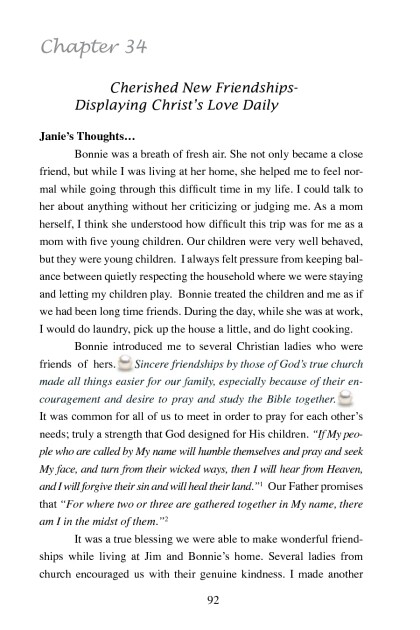 Chapter 34

Cherished New Friendships-
Displaying Christ's Love Daily

Janie's Thoughts…

Bonnie was a breath of fresh air. She not only became a close friend, but while I was living at her home, she helped me to feel normal while going through this difficult time in my life. I could talk to her about anything without her criticizing or judging me. As a mom herself, I think she understood how difficult this trip was for me as a mom with five young children. Our children were very well behaved, but they were young children. I always felt pressure from keeping balance between quietly respecting the household where we were staying and letting my children play. Bonnie treated the children and me as if we had been long time friends. During the day, while she was at work, I would do laundry, pick up the house a little, and do light cooking.

Bonnie introduced me to several Christian ladies who were friends of hers. Sincere friendships by those of God's true church made all things easier for our family, especially because of their encouragement and desire to pray and study the Bible together. It was common for all of us to meet in order to pray for each other's needs; truly a strength that God designed for His children. "If My people who are called by My name will humble themselves and pray and seek My face, and turn from their wicked ways, then I will hear from Heaven, and I will forgive their sin and will heal their land."$^1$ Our Father promises that "For where two or three are gathered together in My name, there am I in the midst of them."$^2$

It was a true blessing we were able to make wonderful friendships while living at Jim and Bonnie's home. Several ladies from church encouraged us with their genuine kindness. I made another

92